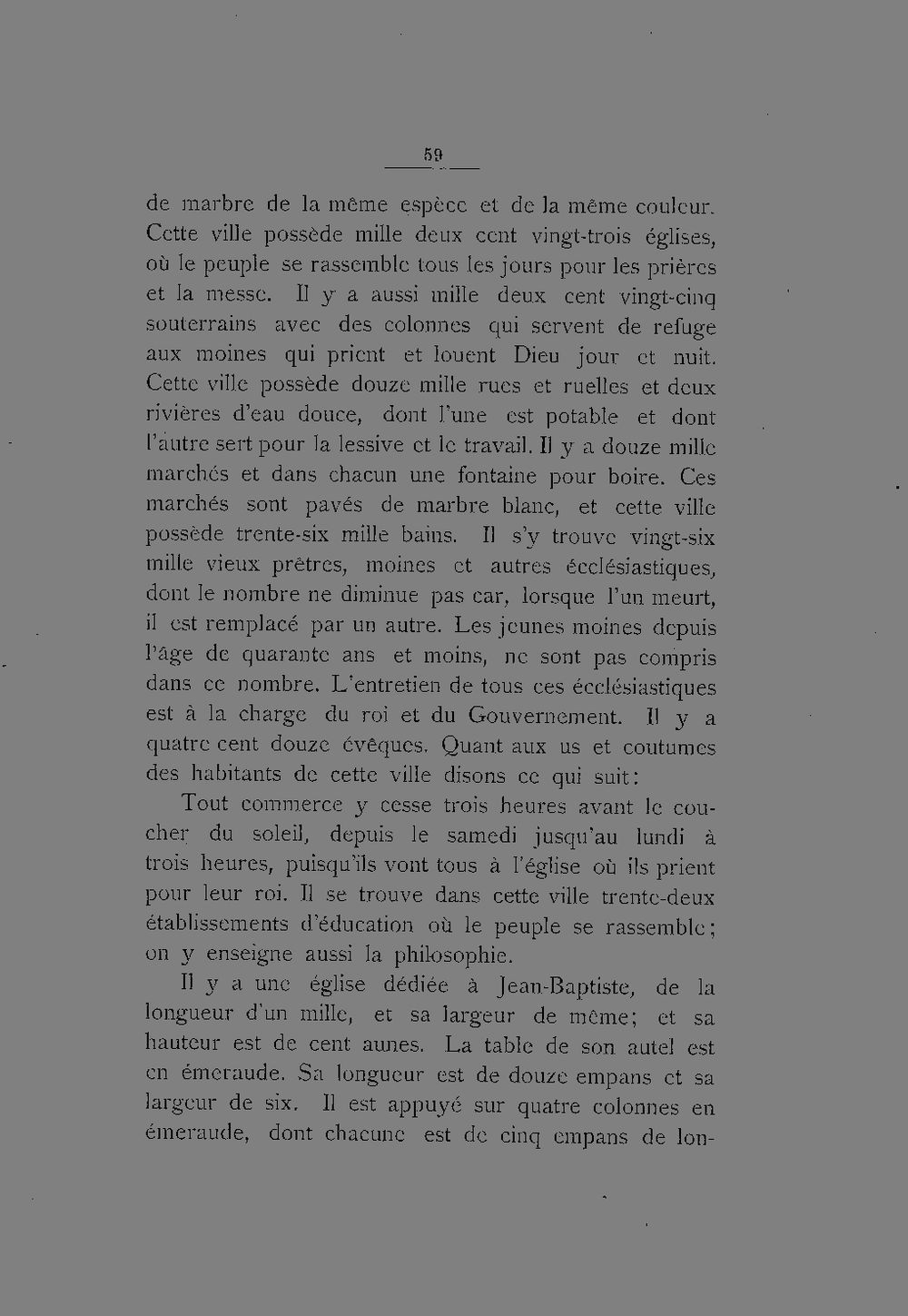 59

de marbre de la même espèce et de la même couleur. Cette ville possède mille deux cent vingt-trois églises, où le peuple se rassemble tous les jours pour les prières et la messe. Il y a aussi mille deux cent vingt-cinq souterrains avec des colonnes qui servent de refuge aux moines qui prient et louent Dieu jour et nuit. Cette ville possède douze mille rues et ruelles et deux rivières d'eau douce, dont l'une est potable et dont l'autre sert pour la lessive et le travail. Il y a douze mille marchés et dans chacun une fontaine pour boire. Ces marchés sont pavés de marbre blanc, et cette ville possède trente-six mille bains. Il s'y trouve vingt-six mille vieux prêtres, moines et autres écclésiastiques, dont le nombre ne diminue pas car, lorsque l'un meurt, il est remplacé par un autre. Les jeunes moines depuis l'âge de quarante ans et moins, ne sont pas compris dans ce nombre. L'entretien de tous ces écclésiastiques est à la charge du roi et du Gouvernement. Il y a quatre cent douze évêques. Quant aux us et coutumes des habitants de cette ville disons ce qui suit:

Tout commerce y cesse trois heures avant le coucher du soleil, depuis le samedi jusqu'au lundi à trois heures, puisqu'ils vont tous à l'église où ils prient pour leur roi. Il se trouve dans cette ville trente-deux établissements d'éducation où le peuple se rassemble; on y enseigne aussi la philosophie.

Il y a une église dédiée à Jean-Baptiste, de la longueur d'un mille, et sa largeur de même; et sa hauteur est de cent aunes. La table de son autel est en émeraude. Sa longueur est de douze empans et sa largeur de six. Il est appuyé sur quatre colonnes en émeraude, dont chacune est de cinq empans de lon-